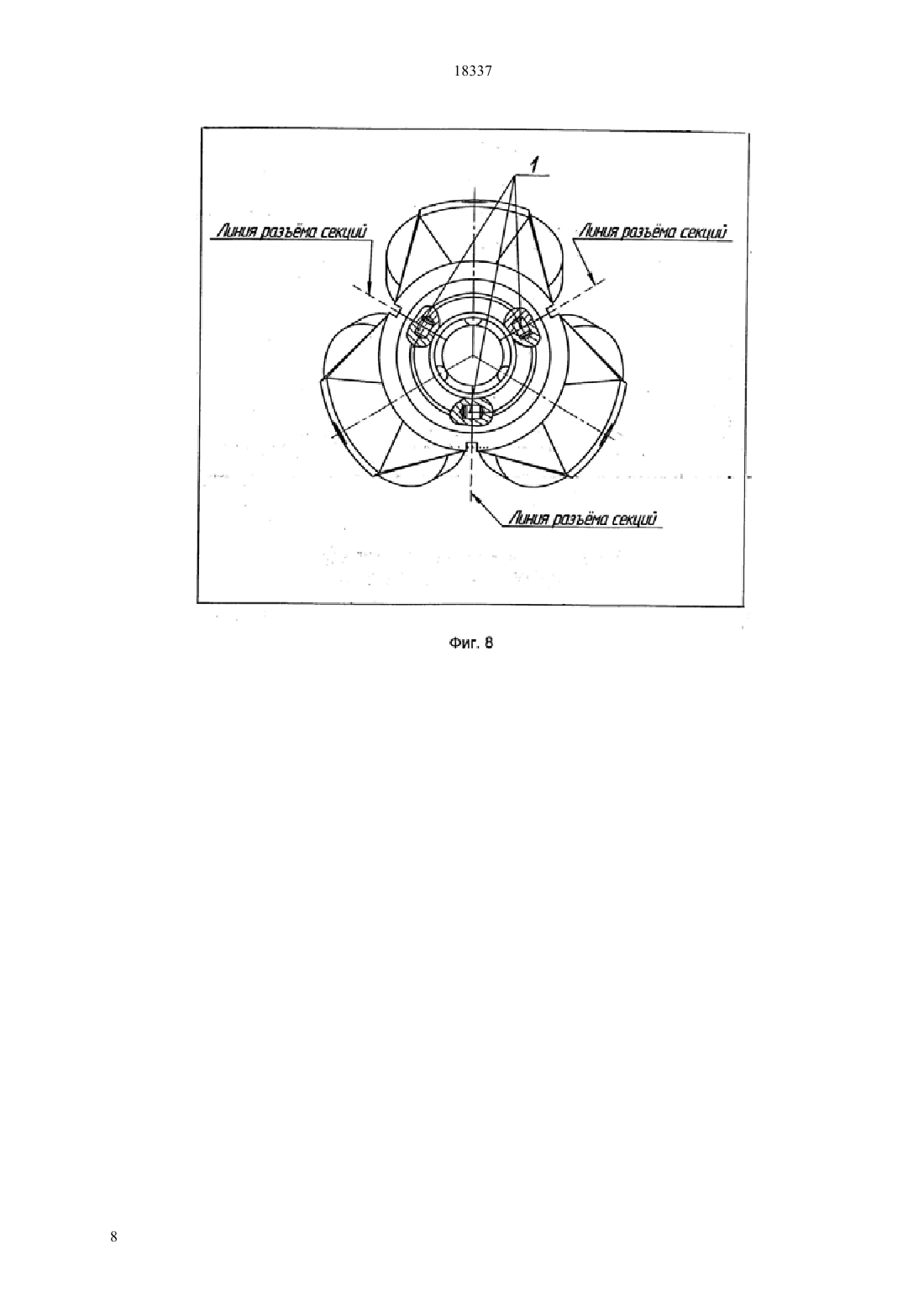 18337

1

Линия разъёма секций

Линия разъёма секций

Линия разъёма секций

Фиг. 8

8